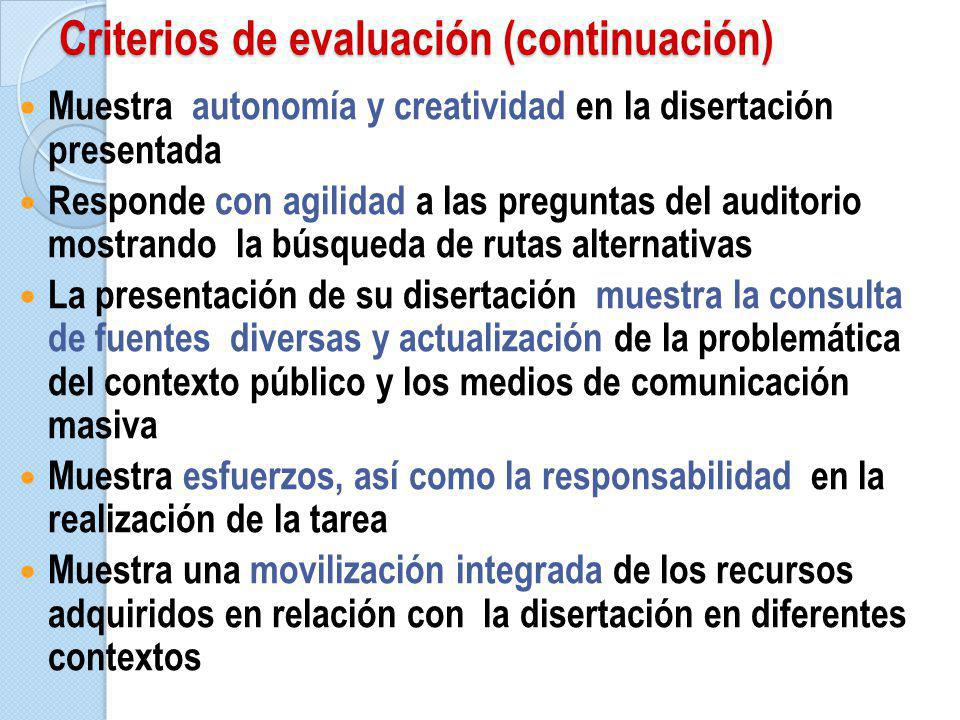 Criterios de evaluación (continuación)

- Muestra autonomía y creatividad en la disertación presentada
- Responde con agilidad a las preguntas del auditorio mostrando la búsqueda de rutas alternativas
- La presentación de su disertación muestra la consulta de fuentes diversas y actualización de la problemática del contexto público y los medios de comunicación masiva
- Muestra esfuerzos, así como la responsabilidad en la realización de la tarea
- Muestra una movilización integrada de los recursos adquiridos en relación con la disertación en diferentes contextos